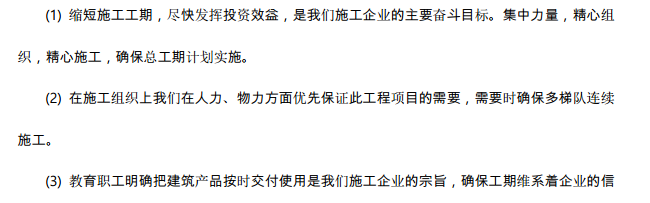 (1) 缩短施工工期，尽快发挥投资效益，是我们施工企业的主要奋斗目标。集中力量，精心组织，精心施工，确保总工期计划实施。

(2) 在施工组织上我们在人力、物力方面优先保证此工程项目的需要，需要时确保多梯队连续施工。

(3) 教育职工明确把建筑产品按时交付使用是我们施工企业的宗旨，确保工期维系着企业的信